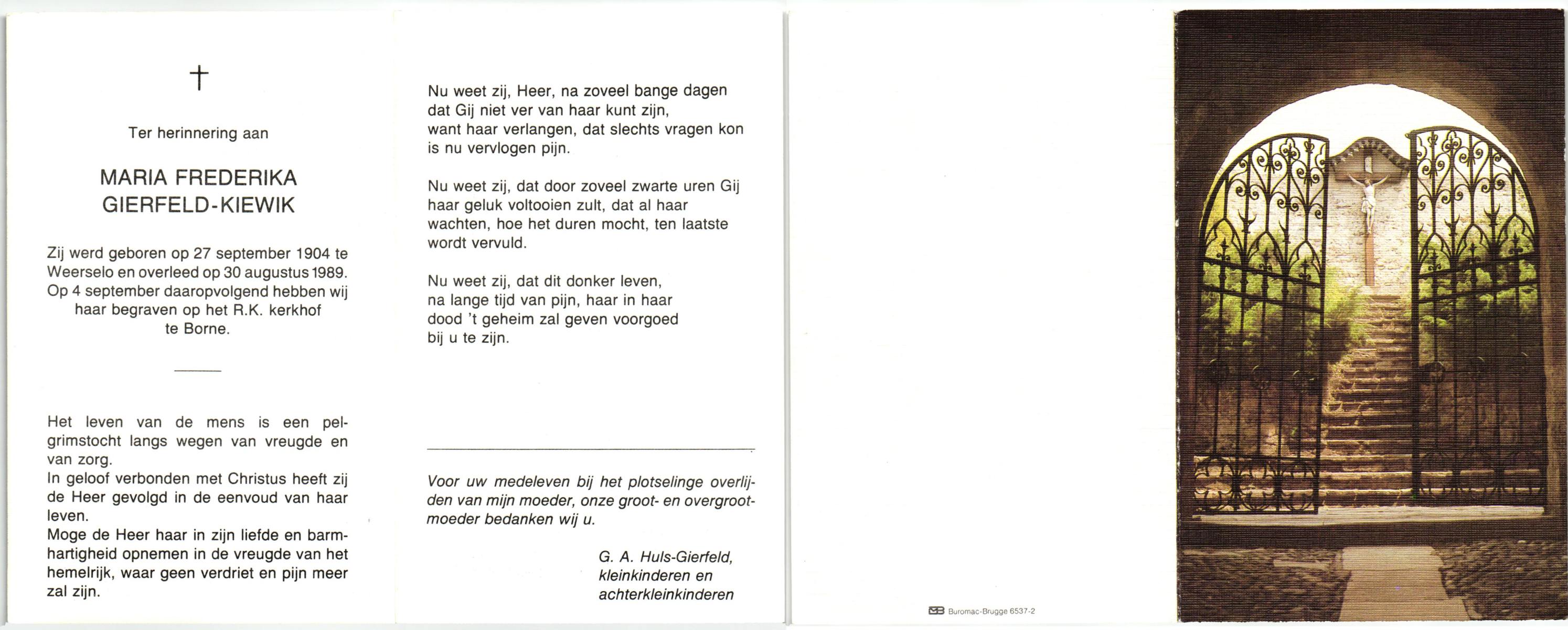 †

Ter herinnering aan

MARIA FREDERIKA
GIERFELD-KIEWIK

Zij werd geboren op 27 september 1904 te Weerselo en overleed op 30 augustus 1989. Op 4 september daaropvolgend hebben wij haar begraven op het R.K. kerkhof te Borne.

Het leven van de mens is een pelgrimstocht langs wegen van vreugde en van zorg.
In geloof verbonden met Christus heeft zij de Heer gevolgd in de eenvoud van haar leven.
Moge de Heer haar in zijn liefde en barmhartigheid opnemen in de vreugde van het hemelrijk, waar geen verdriet en pijn meer zal zijn.

Nu weet zij, Heer, na zoveel bange dagen
dat Gij niet ver van haar kunt zijn,
want haar verlangen, dat slechts vragen kon
is nu vervlogen pijn.

Nu weet zij, dat door zoveel zwarte uren Gij
haar geluk voltooien zult, dat al haar
wachten, hoe het duren mocht, ten laatste
wordt vervuld.

Nu weet zij, dat dit donker leven,
na lange tijd van pijn, haar in haar
dood 't geheim zal geven voorgoed
bij u te zijn.

Voor uw medeleven bij het plotselinge overlijden van mijn moeder, onze groot- en overgrootmoeder bedanken wij u.

G. A. Huls-Gierfeld,
kleinkinderen en
achterkleinkinderen

Buromac-Brugge 6537-2